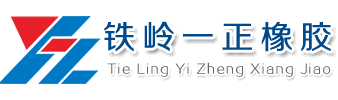 铁岭一正橡胶
Tie Ling Yi Zheng Xiang Jiao